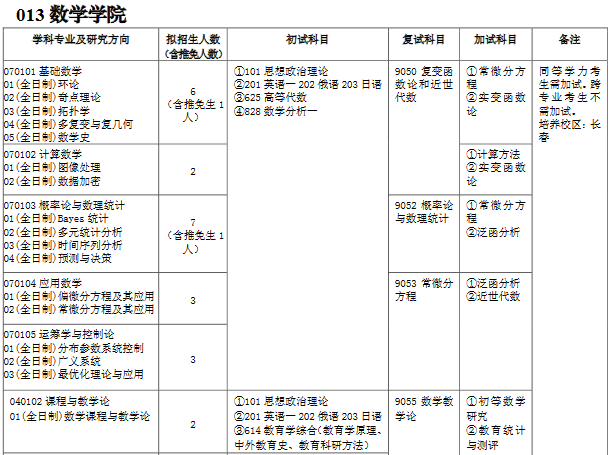 013 数学学院

| 学科专业及研究方向 | 拟招生人数（含推免人数） | 初试科目 | 复试科目 | 加试科目 | 备注 |
|---|---|---|---|---|---|
| 070101 基础数学 01(全日制)环论 02(全日制)奇点理论 03(全日制)拓扑学 04(全日制)多复变与复几何 05(全日制)数学史 | 6（含推免生 1 人） | ①101 思想政治理论 ②201 英语一 202 俄语 203 日语 ③625 高等代数 ④828 数学分析一 | 9050 复变函数论和近世代数 | ①常微分方程 ②实变函数论 | 同等学力考生需加试。跨专业考生不需加试。培养校区：长春 |
| 070102 计算数学 01(全日制)图像处理 02(全日制)数据加密 | 2 | | | ①计算方法 ②实变函数论 | |
| 070103 概率论与数理统计 01(全日制)Bayes 统计 02(全日制)多元统计分析 03(全日制)时间序列分析 04(全日制)预测与决策 | 7（含推免生 1 人） | | 9052 概率论与数理统计 | ①常微分方程 ②泛函分析 | |
| 070104 应用数学 01(全日制)偏微分方程及其应用 02(全日制)常微分方程及其应用 | 3 | | 9053 常微分方程 | ①泛函分析 ②近世代数 | |
| 070105 运筹学与控制论 01(全日制)分布参数系统控制 02(全日制)广义系统 03(全日制)最优化理论与应用 | 3 | | | | |
| 040102 课程与教学论 01(全日制)数学课程与教学论 | 2 | ①101 思想政治理论 ②201 英语一 202 俄语 203 日语 ③614 教育学综合(教育学原理、中外教育史、教育科研方法) | 9055 数学教学论 | ①初等数学研究 ②教育统计与测评 | |